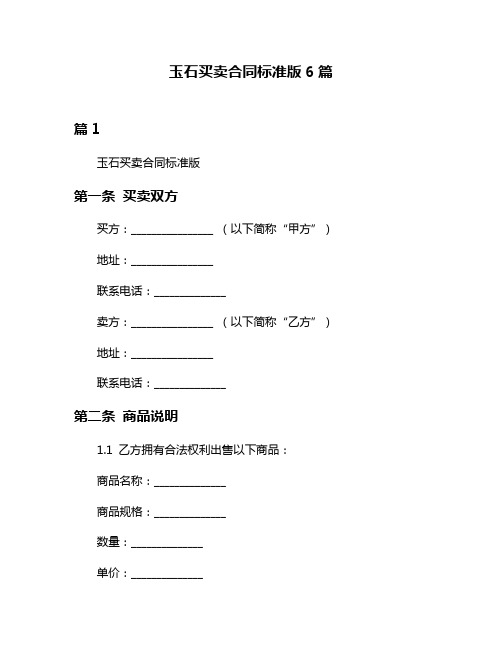 玉石买卖合同标准版 6 篇

篇 1

玉石买卖合同标准版

第一条 买卖双方

买方：______________ （以下简称“甲方”）

地址：______________

联系电话：____________

卖方：______________ （以下简称“乙方”）

地址：______________

联系电话：____________

第二条 商品说明

1.1 乙方拥有合法权利出售以下商品：

商品名称：____________

商品规格：____________

数量：____________

单价：____________